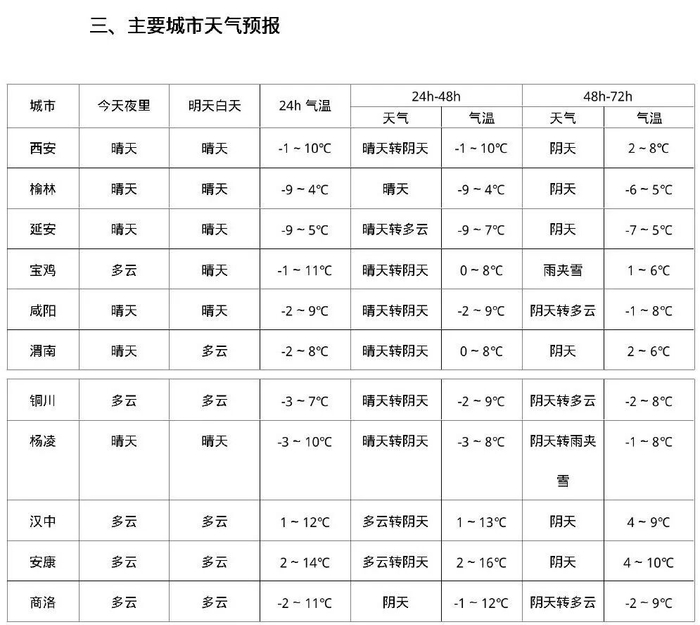 三、主要城市天气预报

| 城市 | 今天夜里 | 明天白天 | 24h 气温 | 24h-48h 天气 | 24h-48h 气温 | 48h-72h 天气 | 48h-72h 气温 |
|---|---|---|---|---|---|---|---|
| 西安 | 晴天 | 晴天 | -1 ~ 10℃ | 晴天转阴天 | -1 ~ 10℃ | 阴天 | 2 ~ 8℃ |
| 榆林 | 晴天 | 晴天 | -9 ~ 4℃ | 晴天 | -9 ~ 4℃ | 阴天 | -6 ~ 5℃ |
| 延安 | 晴天 | 晴天 | -9 ~ 5℃ | 晴天转多云 | -9 ~ 7℃ | 阴天 | -7 ~ 5℃ |
| 宝鸡 | 多云 | 晴天 | -1 ~ 11℃ | 晴天转阴天 | 0 ~ 8℃ | 雨夹雪 | 1 ~ 6℃ |
| 咸阳 | 晴天 | 晴天 | -2 ~ 9℃ | 晴天转阴天 | -2 ~ 9℃ | 阴天转多云 | -1 ~ 8℃ |
| 渭南 | 晴天 | 多云 | -2 ~ 8℃ | 晴天转阴天 | 0 ~ 8℃ | 阴天 | 2 ~ 6℃ |
| 铜川 | 多云 | 多云 | -3 ~ 7℃ | 晴天转阴天 | -2 ~ 9℃ | 阴天转多云 | -2 ~ 8℃ |
| 杨凌 | 晴天 | 晴天 | -3 ~ 10℃ | 晴天转阴天 | -3 ~ 8℃ | 阴天转雨夹雪 | -1 ~ 8℃ |
| 汉中 | 多云 | 多云 | 1 ~ 12℃ | 多云转阴天 | 1 ~ 13℃ | 阴天 | 4 ~ 9℃ |
| 安康 | 多云 | 多云 | 2 ~ 14℃ | 多云转阴天 | 2 ~ 16℃ | 阴天 | 4 ~ 10℃ |
| 商洛 | 多云 | 多云 | -2 ~ 11℃ | 阴天 | -1 ~ 12℃ | 阴天转多云 | -2 ~ 9℃ |